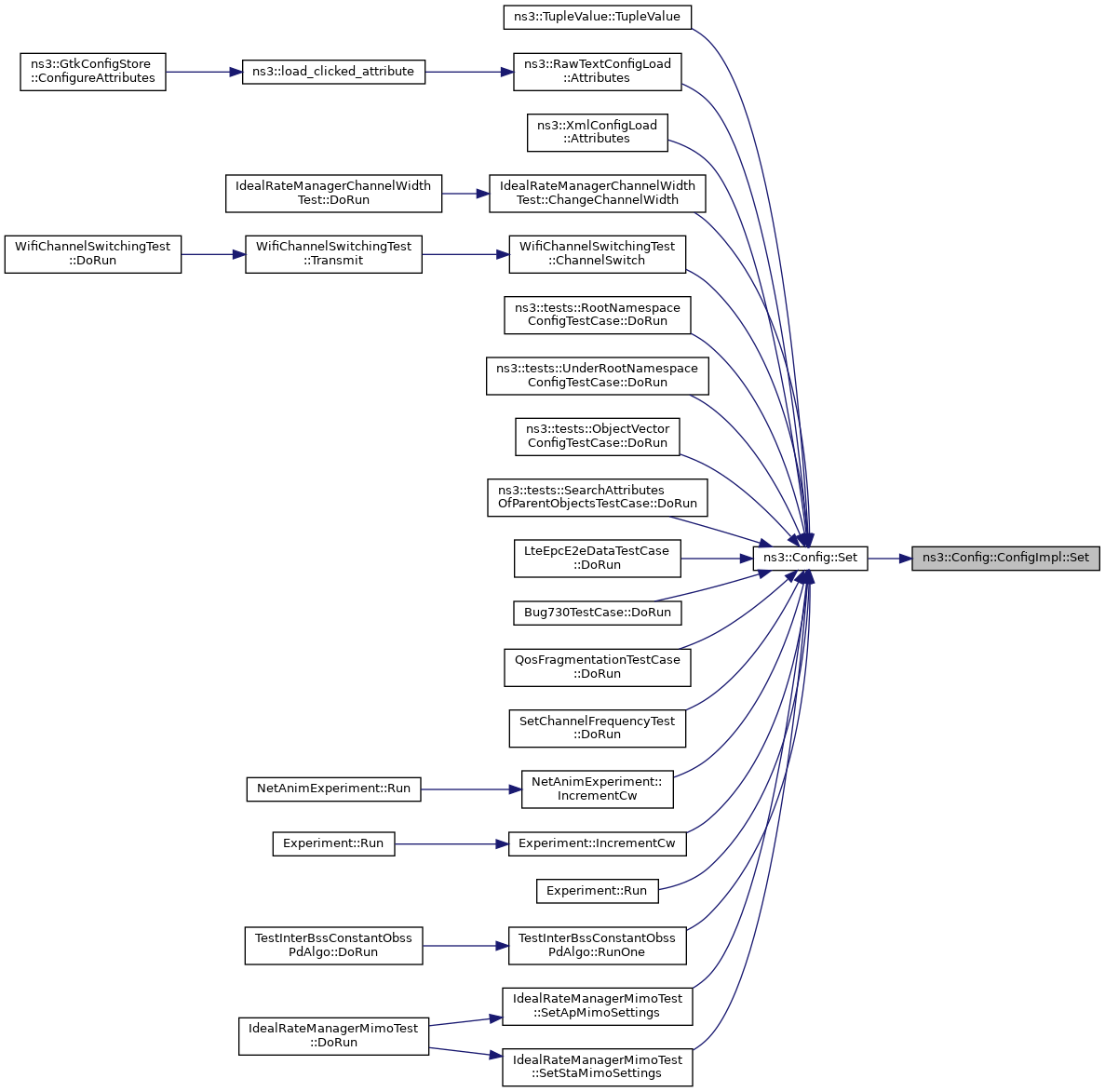 ns3::TupleValue::TupleValue

ns3::GtkConfigStore ::ConfigureAttributes

ns3::load_clicked_attribute

ns3::RawTextConfigLoad ::Attributes

ns3::XmlConfigLoad ::Attributes

IdealRateManagerChannelWidth Test::DoRun

IdealRateManagerChannelWidth Test::ChangeChannelWidth

WifiChannelSwitchingTest ::DoRun

WifiChannelSwitchingTest ::Transmit

WifiChannelSwitchingTest ::ChannelSwitch

ns3::tests::RootNamespace ConfigTestCase::DoRun

ns3::tests::UnderRootNamespace ConfigTestCase::DoRun

ns3::tests::ObjectVector ConfigTestCase::DoRun

ns3::tests::SearchAttributes OfParentObjectsTestCase::DoRun

LteEpcE2eDataTestCase ::DoRun

ns3::Config::Set

ns3::Config::ConfigImpl::Set

Bug730TestCase::DoRun

QosFragmentationTestCase ::DoRun

SetChannelFrequencyTest ::DoRun

NetAnimExperiment::Run

NetAnimExperiment:: IncrementCw

Experiment::Run

Experiment::IncrementCw

Experiment::Run

TestInterBssConstantObss PdAlgo::DoRun

TestInterBssConstantObss PdAlgo::RunOne

IdealRateManagerMimoTest ::SetApMimoSettings

IdealRateManagerMimoTest ::DoRun

IdealRateManagerMimoTest ::SetStaMimoSettings